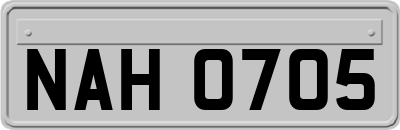 NAH 0705